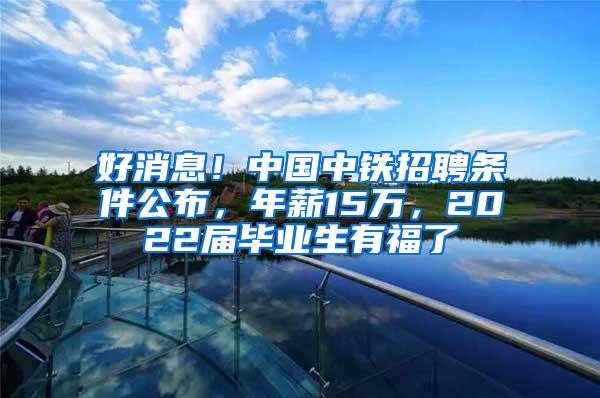 好消息！中国中铁招聘条件公布，年薪15万，2022届毕业生有福了